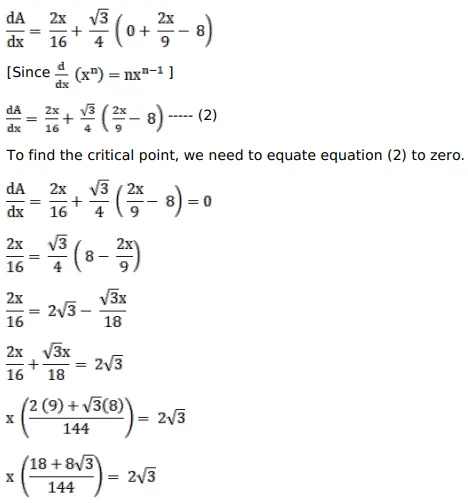 $\frac{dA}{dx} = \frac{2x}{16} + \frac{\sqrt{3}}{4}\left(0 + \frac{2x}{9} - 8\right)$

[Since $\frac{d}{dx}(x^n) = nx^{n-1}$ ]

$\frac{dA}{dx} = \frac{2x}{16} + \frac{\sqrt{3}}{4}\left(\frac{2x}{9} - 8\right)$ ----- (2)

To find the critical point, we need to equate equation (2) to zero.

$\frac{dA}{dx} = \frac{2x}{16} + \frac{\sqrt{3}}{4}\left(\frac{2x}{9} - 8\right) = 0$

$\frac{2x}{16} = \frac{\sqrt{3}}{4}\left(8 - \frac{2x}{9}\right)$

$\frac{2x}{16} = 2\sqrt{3} - \frac{\sqrt{3}x}{18}$

$\frac{2x}{16} + \frac{\sqrt{3}x}{18} = 2\sqrt{3}$

$x\left(\frac{2(9) + \sqrt{3}(8)}{144}\right) = 2\sqrt{3}$

$x\left(\frac{18 + 8\sqrt{3}}{144}\right) = 2\sqrt{3}$